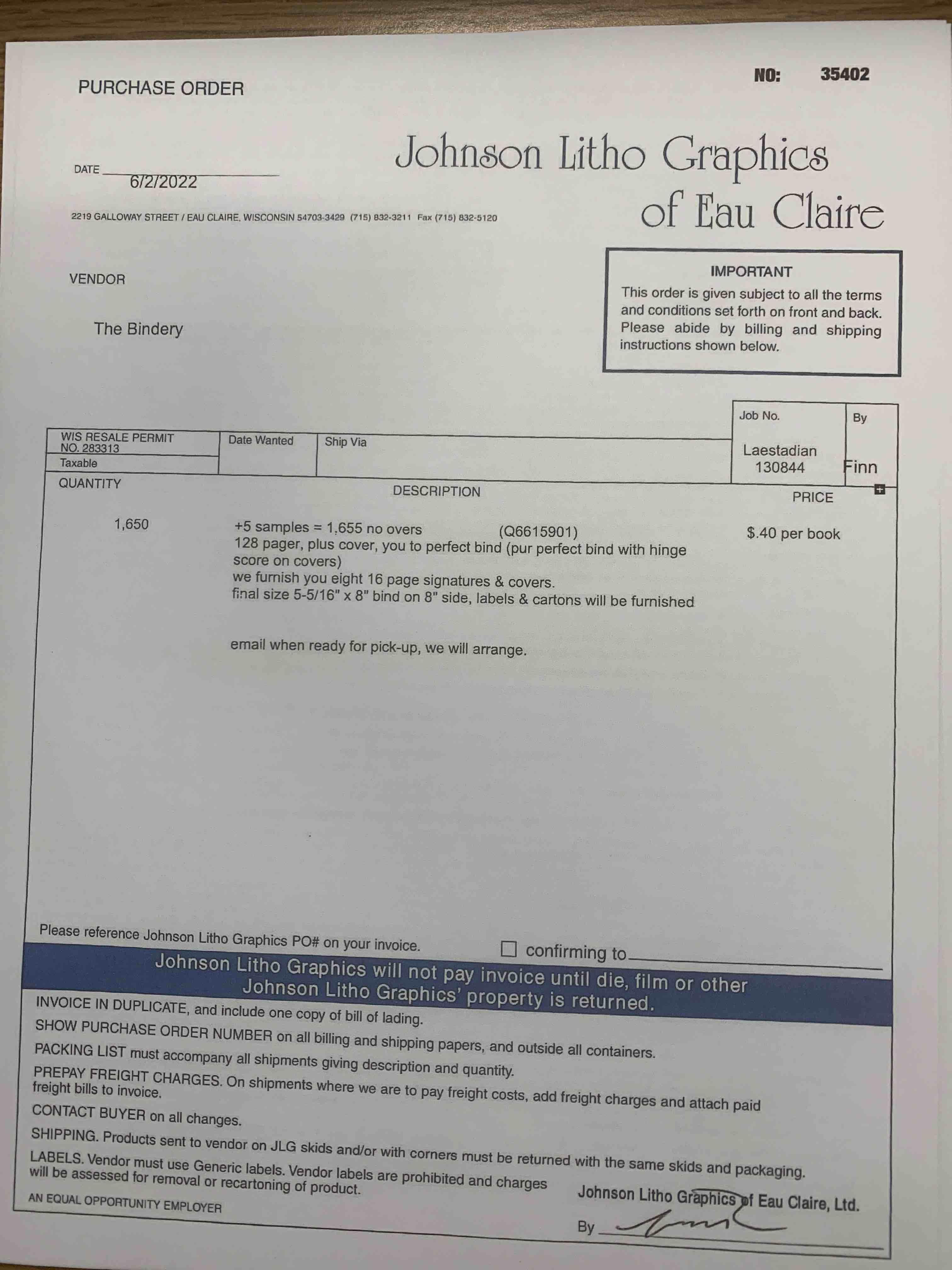 PURCHASE ORDER

NO: 35402

Johnson Litho Graphics of Eau Claire

DATE 6/2/2022

2219 GALLOWAY STREET / EAU CLAIRE, WISCONSIN 54703-3429 (715) 832-3211 Fax (715) 832-5120

VENDOR

The Bindery

IMPORTANT
This order is given subject to all the terms and conditions set forth on front and back. Please abide by billing and shipping instructions shown below.

WIS RESALE PERMIT NO. 283313
Taxable

Date Wanted

Ship Via

Job No.
Laestadian
130844

By
Finn

QUANTITY

DESCRIPTION

PRICE

1,650

+5 samples = 1,655 no overs (Q6615901)
128 pager, plus cover, you to perfect bind (pur perfect bind with hinge score on covers)
we furnish you eight 16 page signatures & covers.
final size 5-5/16" x 8" bind on 8" side, labels & cartons will be furnished

email when ready for pick-up, we will arrange.

$.40 per book

Please reference Johnson Litho Graphics PO# on your invoice.

☐ confirming to ____

Johnson Litho Graphics will not pay invoice until die, film or other Johnson Litho Graphics' property is returned.

INVOICE IN DUPLICATE, and include one copy of bill of lading.

SHOW PURCHASE ORDER NUMBER on all billing and shipping papers, and outside all containers.

PACKING LIST must accompany all shipments giving description and quantity.

PREPAY FREIGHT CHARGES. On shipments where we are to pay freight costs, add freight charges and attach paid freight bills to invoice.

CONTACT BUYER on all changes.

SHIPPING. Products sent to vendor on JLG skids and/or with corners must be returned with the same skids and packaging.

LABELS. Vendor must use Generic labels. Vendor labels are prohibited and charges will be assessed for removal or recartoning of product.

AN EQUAL OPPORTUNITY EMPLOYER

Johnson Litho Graphics of Eau Claire, Ltd.

By ____